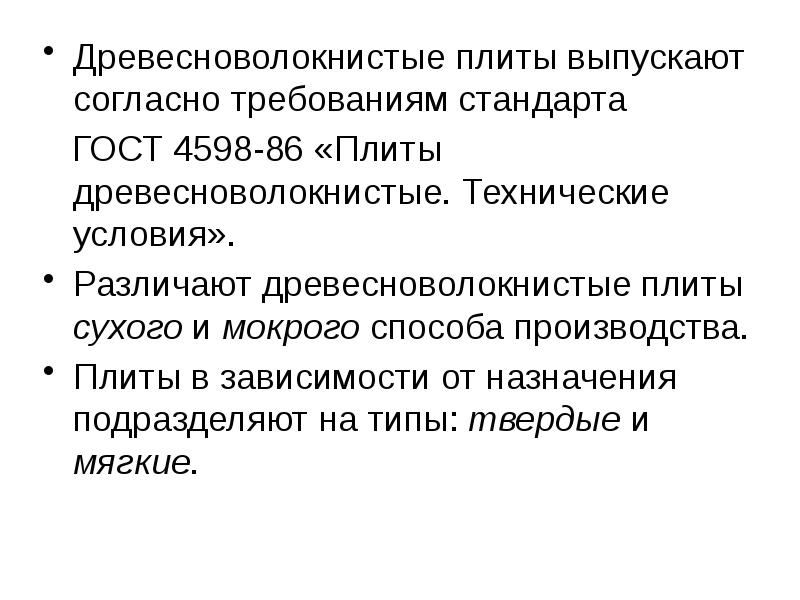 • Древесноволокнистые плиты выпускают согласно требованиям стандарта ГОСТ 4598-86 «Плиты древесноволокнистые. Технические условия».
• Различают древесноволокнистые плиты сухого и мокрого способа производства.
• Плиты в зависимости от назначения подразделяют на типы: твердые и мягкие.